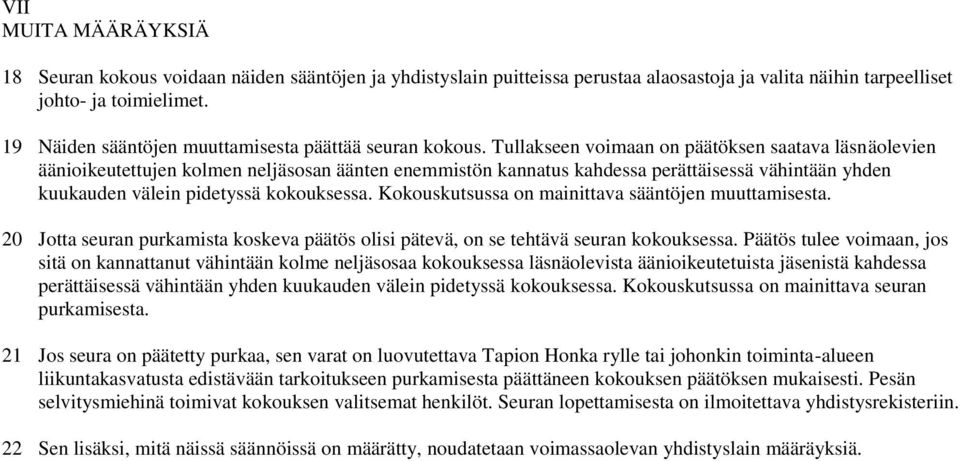 VII
MUITA MÄÄRÄYKSIÄ

18 Seuran kokous voidaan näiden sääntöjen ja yhdistyslain puitteissa perustaa alaosastoja ja valita näihin tarpeelliset johto- ja toimielimet.

19 Näiden sääntöjen muuttamisesta päättää seuran kokous. Tullakseen voimaan on päätöksen saatava läsnäolevien äänioikeutettujen kolmen neljäsosan äänten enemmistön kannatus kahdessa perättäisessä vähintään yhden kuukauden välein pidetyssä kokouksessa. Kokouskutsussa on mainittava sääntöjen muuttamisesta.

20 Jotta seuran purkamista koskeva päätös olisi pätevä, on se tehtävä seuran kokouksessa. Päätös tulee voimaan, jos sitä on kannattanut vähintään kolme neljäsosaa kokouksessa läsnäolevista äänioikeutetuista jäsenistä kahdessa perättäisessä vähintään yhden kuukauden välein pidetyssä kokouksessa. Kokouskutsussa on mainittava seuran purkamisesta.

21 Jos seura on päätetty purkaa, sen varat on luovutettava Tapion Honka rylle tai johonkin toiminta-alueen liikuntakasvatusta edistävään tarkoitukseen purkamisesta päättäneen kokouksen päätöksen mukaisesti. Pesän selvitysmiehinä toimivat kokouksen valitsemat henkilöt. Seuran lopettamisesta on ilmoitettava yhdistysrekisteriin.

22 Sen lisäksi, mitä näissä säännöissä on määrätty, noudatetaan voimassaolevan yhdistyslain määräyksiä.